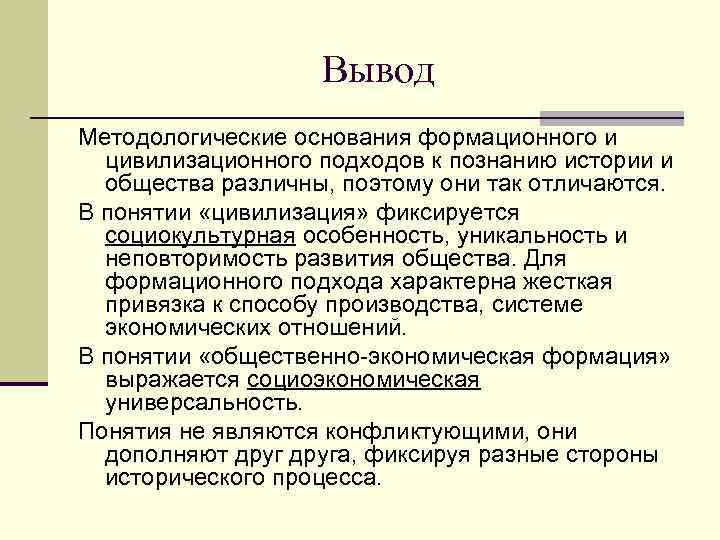 Вывод

Методологические основания формационного и цивилизационного подходов к познанию истории и общества различны, поэтому они так отличаются.

В понятии «цивилизация» фиксируется социокультурная особенность, уникальность и неповторимость развития общества. Для формационного подхода характерна жесткая привязка к способу производства, системе экономических отношений.

В понятии «общественно-экономическая формация» выражается социоэкономическая универсальность.

Понятия не являются конфликтующими, они дополняют друг друга, фиксируя разные стороны исторического процесса.